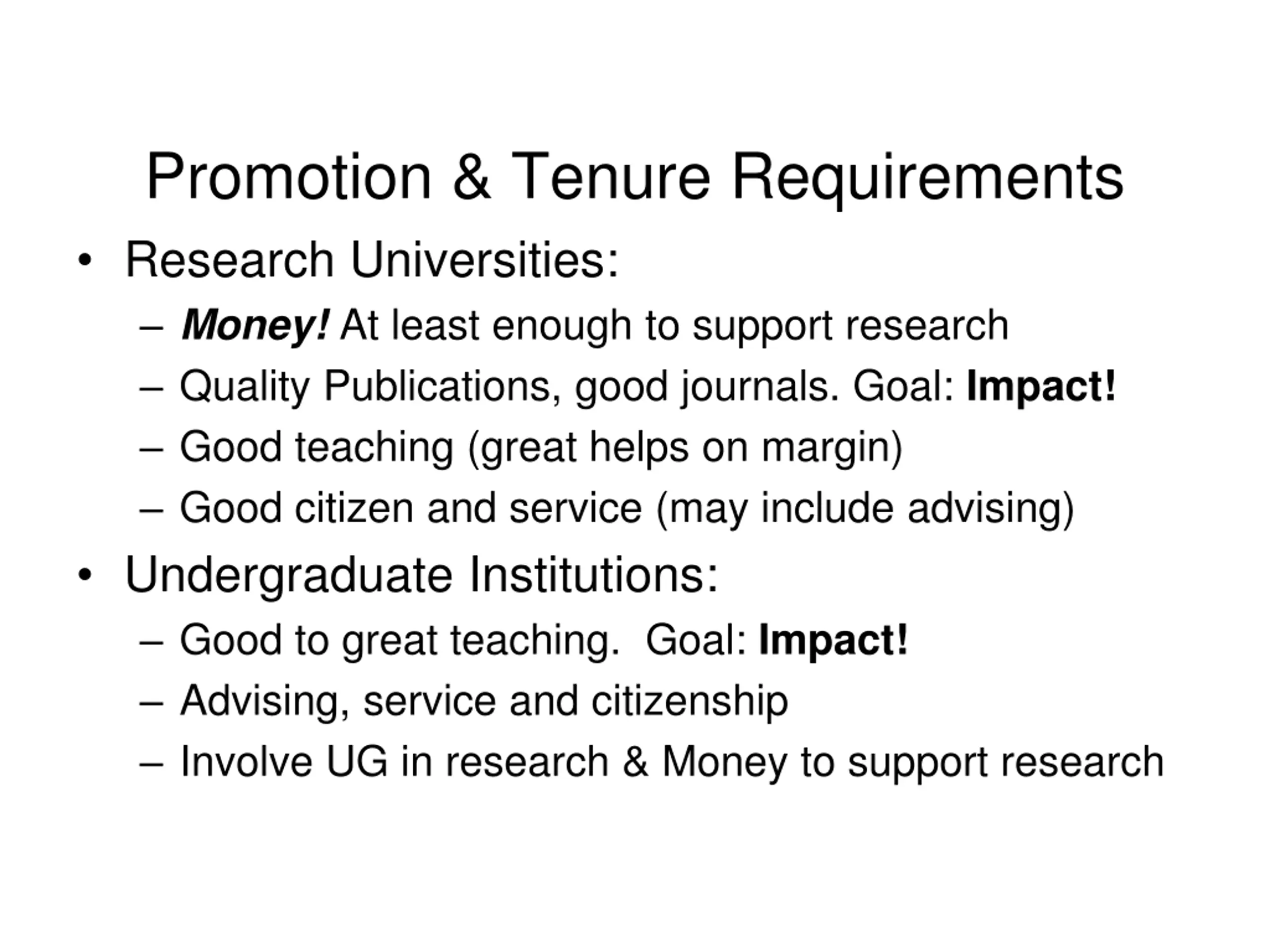 Promotion & Tenure Requirements

• Research Universities:

– Money! At least enough to support research
– Quality Publications, good journals. Goal: Impact!
– Good teaching (great helps on margin)
– Good citizen and service (may include advising)

• Undergraduate Institutions:

– Good to great teaching. Goal: Impact!
– Advising, service and citizenship
– Involve UG in research & Money to support research